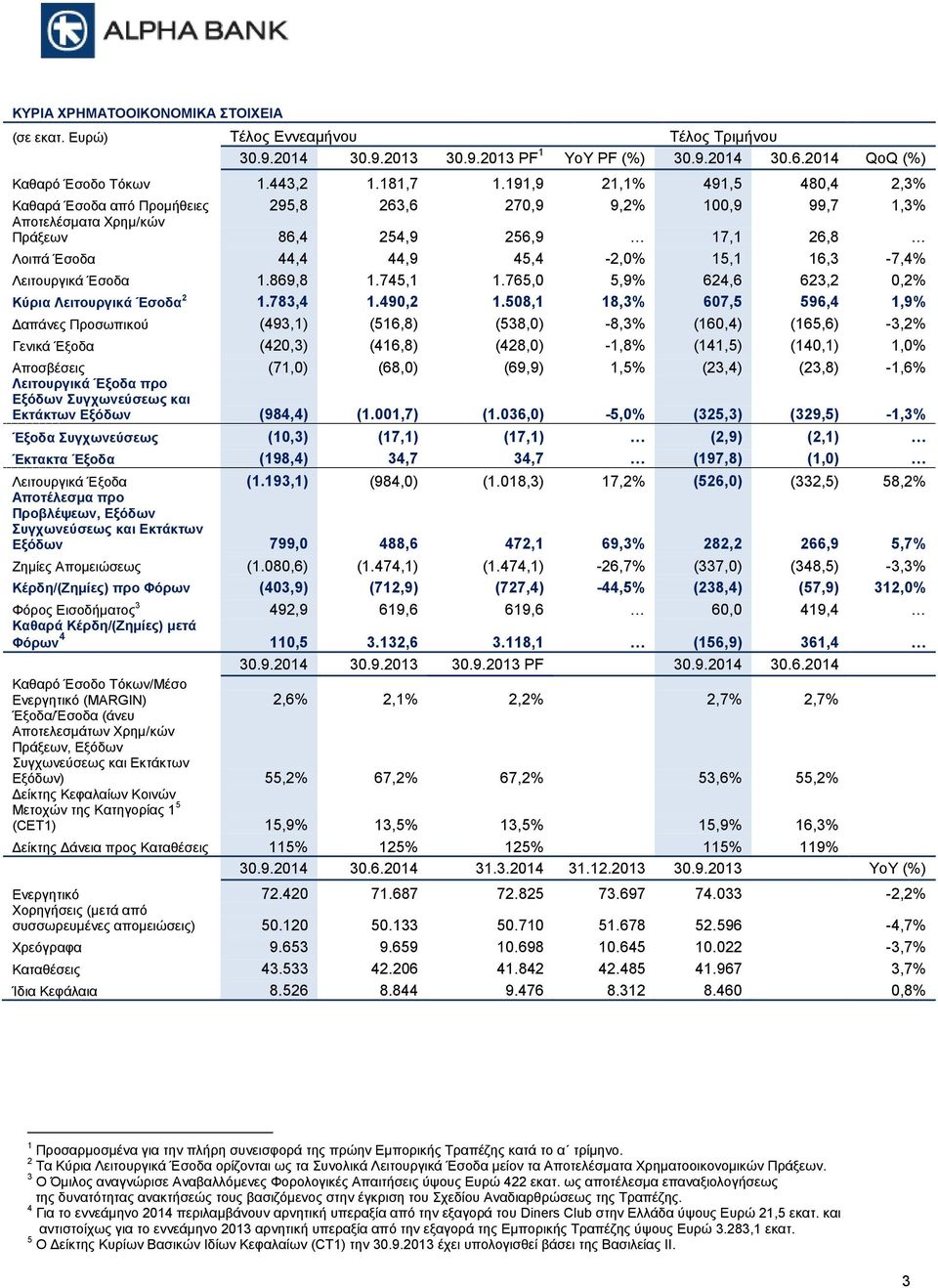 ALPHA BANK

ΚΥΡΙΑ ΧΡΗΜΑΤΟΟΙΚΟΝΟΜΙΚΑ ΣΤΟΙΧΕΙΑ

| (σε εκατ. Ευρώ) | Τέλος Εννεαμήνου | | | | Τέλος Τριμήνου | | |
|---|---|---|---|---|---|---|---|
| | 30.9.2014 | 30.9.2013 | 30.9.2013 PF$^1$ | YoY PF (%) | 30.9.2014 | 30.6.2014 | QoQ (%) |
| Καθαρό Έσοδο Τόκων | 1.443,2 | 1.181,7 | 1.191,9 | 21,1% | 491,5 | 480,4 | 2,3% |
| Καθαρά Έσοδα από Προμήθειες | 295,8 | 263,6 | 270,9 | 9,2% | 100,9 | 99,7 | 1,3% |
| Αποτελέσματα Χρημ/κών Πράξεων | 86,4 | 254,9 | 256,9 | … | 17,1 | 26,8 | … |
| Λοιπά Έσοδα | 44,4 | 44,9 | 45,4 | -2,0% | 15,1 | 16,3 | -7,4% |
| Λειτουργικά Έσοδα | 1.869,8 | 1.745,1 | 1.765,0 | 5,9% | 624,6 | 623,2 | 0,2% |
| Κύρια Λειτουργικά Έσοδα$^2$ | 1.783,4 | 1.490,2 | 1.508,1 | 18,3% | 607,5 | 596,4 | 1,9% |
| Δαπάνες Προσωπικού | (493,1) | (516,8) | (538,0) | -8,3% | (160,4) | (165,6) | -3,2% |
| Γενικά Έξοδα | (420,3) | (416,8) | (428,0) | -1,8% | (141,5) | (140,1) | 1,0% |
| Αποσβέσεις | (71,0) | (68,0) | (69,9) | 1,5% | (23,4) | (23,8) | -1,6% |
| Λειτουργικά Έξοδα προ Εξόδων Συγχωνεύσεως και Εκτάκτων Εξόδων | (984,4) | (1.001,7) | (1.036,0) | -5,0% | (325,3) | (329,5) | -1,3% |
| Έξοδα Συγχωνεύσεως | (10,3) | (17,1) | (17,1) | … | (2,9) | (2,1) | … |
| Έκτακτα Έξοδα | (198,4) | 34,7 | 34,7 | … | (197,8) | (1,0) | … |
| Λειτουργικά Έξοδα | (1.193,1) | (984,0) | (1.018,3) | 17,2% | (526,0) | (332,5) | 58,2% |
| Αποτέλεσμα προ Προβλέψεων, Εξόδων Συγχωνεύσεως και Εκτάκτων Εξόδων | 799,0 | 488,6 | 472,1 | 69,3% | 282,2 | 266,9 | 5,7% |
| Ζημίες Απομειώσεως | (1.080,6) | (1.474,1) | (1.474,1) | -26,7% | (337,0) | (348,5) | -3,3% |
| Κέρδη/(Ζημίες) προ Φόρων | (403,9) | (712,9) | (727,4) | -44,5% | (238,4) | (57,9) | 312,0% |
| Φόρος Εισοδήματος$^3$ | 492,9 | 619,6 | 619,6 | … | 60,0 | 419,4 | … |
| Καθαρά Κέρδη/(Ζημίες) μετά Φόρων$^4$ | 110,5 | 3.132,6 | 3.118,1 | … | (156,9) | 361,4 | … |
| | 30.9.2014 | 30.9.2013 | 30.9.2013 PF | | 30.9.2014 | 30.6.2014 | |
| Καθαρό Έσοδο Τόκων/Μέσο Ενεργητικό (MARGIN) | 2,6% | 2,1% | 2,2% | | 2,7% | 2,7% | |
| Έξοδα/Έσοδα (άνευ Αποτελεσμάτων Χρημ/κών Πράξεων, Εξόδων Συγχωνεύσεως και Εκτάκτων Εξόδων) | 55,2% | 67,2% | 67,2% | | 53,6% | 55,2% | |
| Δείκτης Κεφαλαίων Κοινών Μετοχών της Κατηγορίας 1$^5$ (CET1) | 15,9% | 13,5% | 13,5% | | 15,9% | 16,3% | |
| Δείκτης Δάνεια προς Καταθέσεις | 115% | 125% | 125% | | 115% | 119% | |
| | 30.9.2014 | 30.6.2014 | 31.3.2014 | 31.12.2013 | 30.9.2013 | | YoY (%) |
| Ενεργητικό | 72.420 | 71.687 | 72.825 | 73.697 | 74.033 | | -2,2% |
| Χορηγήσεις (μετά από συσσωρευμένες απομειώσεις) | 50.120 | 50.133 | 50.710 | 51.678 | 52.596 | | -4,7% |
| Χρεόγραφα | 9.653 | 9.659 | 10.698 | 10.645 | 10.022 | | -3,7% |
| Καταθέσεις | 43.533 | 42.206 | 41.842 | 42.485 | 41.967 | | 3,7% |
| Ίδια Κεφάλαια | 8.526 | 8.844 | 9.476 | 8.312 | 8.460 | | 0,8% |

$^1$ Προσαρμοσμένα για την πλήρη συνεισφορά της πρώην Εμπορικής Τραπέζης κατά το α΄ τρίμηνο.
$^2$ Τα Κύρια Λειτουργικά Έσοδα ορίζονται ως τα Συνολικά Λειτουργικά Έσοδα μείον τα Αποτελέσματα Χρηματοοικονομικών Πράξεων.
$^3$ Ο Όμιλος αναγνώρισε Αναβαλλόμενες Φορολογικές Απαιτήσεις ύψους Ευρώ 422 εκατ. ως αποτέλεσμα επαναξιολογήσεως της δυνατότητας ανακτήσεώς τους βασιζόμενος στην έγκριση του Σχεδίου Αναδιαρθρώσεως της Τραπέζης.
$^4$ Για το εννεάμηνο 2014 περιλαμβάνουν αρνητική υπεραξία από την εξαγορά του Diners Club στην Ελλάδα ύψους Ευρώ 21,5 εκατ. και αντιστοίχως για το εννεάμηνο 2013 αρνητική υπεραξία από την εξαγορά της Εμπορικής Τραπέζης ύψους Ευρώ 3.283,1 εκατ.
$^5$ Ο Δείκτης Κυρίων Βασικών Ιδίων Κεφαλαίων (CT1) την 30.9.2013 έχει υπολογισθεί βάσει της Βασιλείας ΙΙ.

3